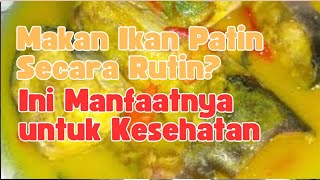 Makan Ikan Patin Secara Rutin?

Ini Manfaatnya untuk Kesehatan